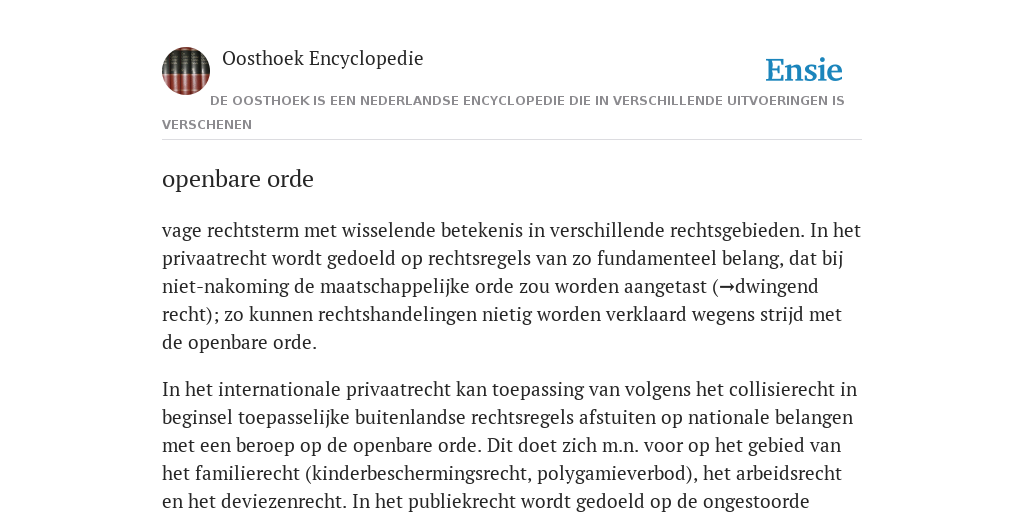 Oosthoek Encyclopedie

Ensie

DE OOSTHOEK IS EEN NEDERLANDSE ENCYCLOPEDIE DIE IN VERSCHILLENDE UITVOERINGEN IS VERSCHENEN

openbare orde

vage rechtsterm met wisselende betekenis in verschillende rechtsgebieden. In het privaatrecht wordt gedoeld op rechtsregels van zo fundamenteel belang, dat bij niet-nakoming de maatschappelijke orde zou worden aangetast (→dwingend recht); zo kunnen rechtshandelingen nietig worden verklaard wegens strijd met de openbare orde.

In het internationale privaatrecht kan toepassing van volgens het collisierecht in beginsel toepasselijke buitenlandse rechtsregels afstuiten op nationale belangen met een beroep op de openbare orde. Dit doet zich m.n. voor op het gebied van het familierecht (kinderbeschermingsrecht, polygamieverbod), het arbeidsrecht en het deviezenrecht. In het publiekrecht wordt gedoeld op de ongestoorde